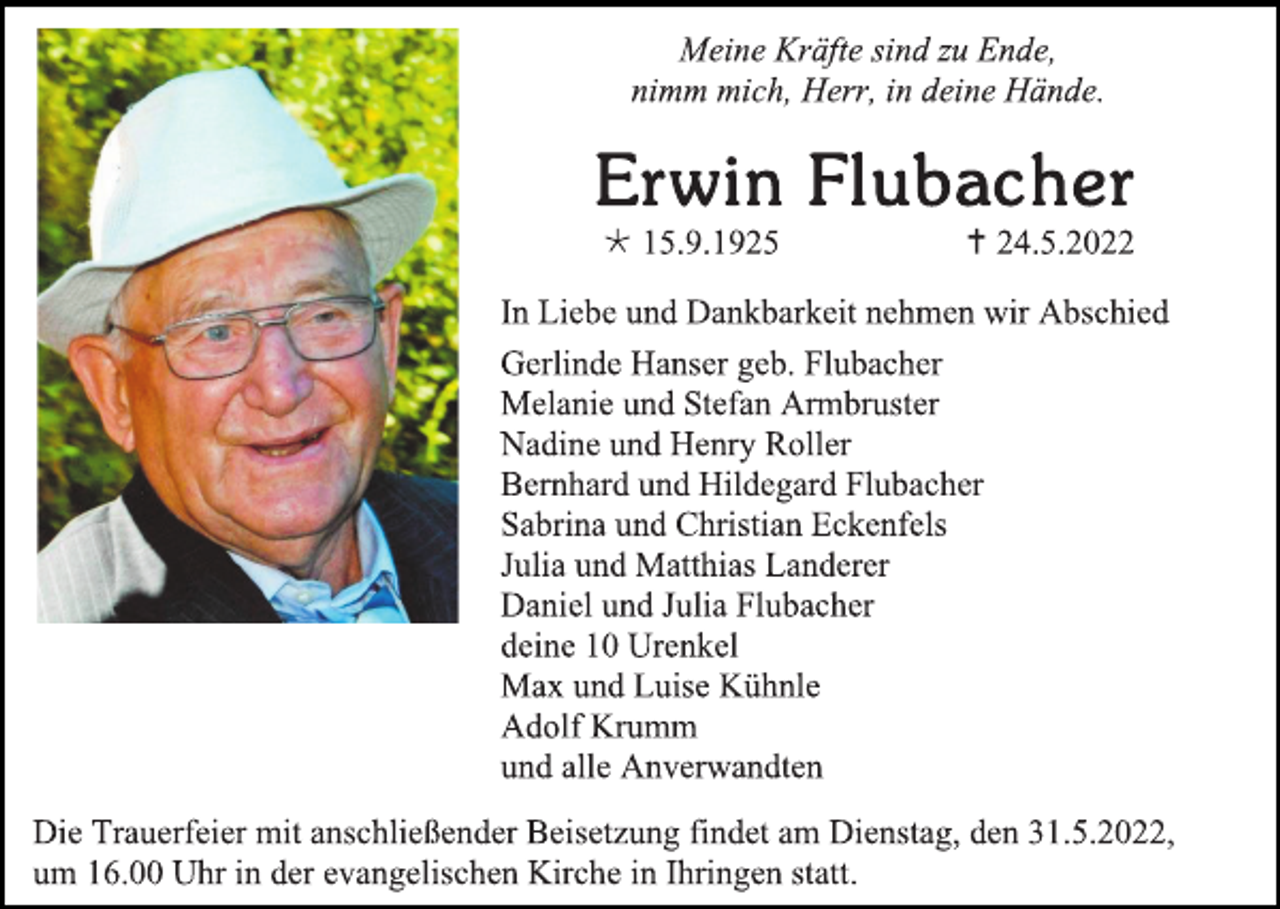 Meine Kräfte sind zu Ende,
nimm mich, Herr, in deine Hände.

Erwin Flubacher

* 15.9.1925 † 24.5.2022

In Liebe und Dankbarkeit nehmen wir Abschied

Gerlinde Hanser geb. Flubacher
Melanie und Stefan Armbruster
Nadine und Henry Roller
Bernhard und Hildegard Flubacher
Sabrina und Christian Eckenfels
Julia und Matthias Landerer
Daniel und Julia Flubacher
deine 10 Urenkel
Max und Luise Kühnle
Adolf Krumm
und alle Anverwandten

Die Trauerfeier mit anschließender Beisetzung findet am Dienstag, den 31.5.2022, um 16.00 Uhr in der evangelischen Kirche in Ihringen statt.